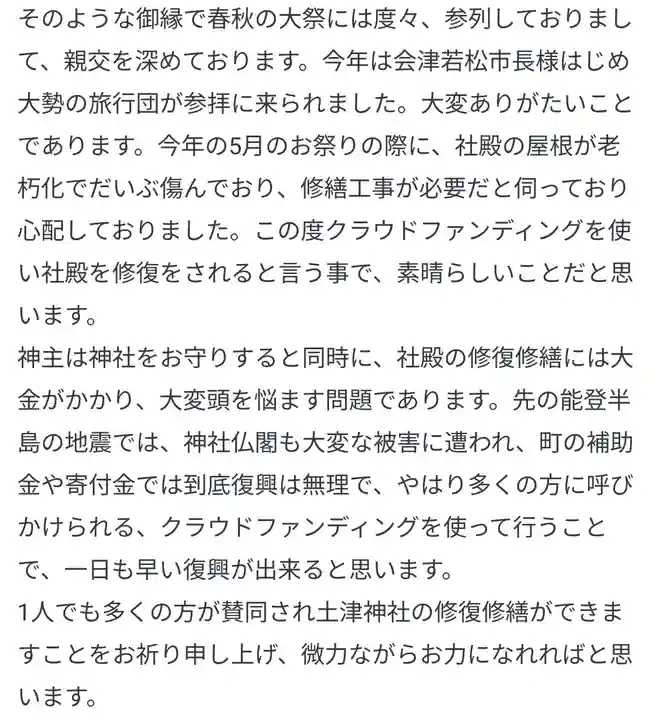 そのような御縁で春秋の大祭には度々、参列しておりまして、親交を深めております。今年は会津若松市長様はじめ大勢の旅行団が参拝に来られました。大変ありがたいことであります。今年の5月のお祭りの際に、社殿の屋根が老朽化でだいぶ傷んでおり、修繕工事が必要だと伺っており心配しておりました。この度クラウドファンディングを使い社殿を修復をされると言う事で、素晴らしいことだと思います。
神主は神社をお守りすると同時に、社殿の修復修繕には大金がかかり、大変頭を悩ます問題であります。先の能登半島の地震では、神社仏閣も大変な被害に遭われ、町の補助金や寄付金では到底復興は無理で、やはり多くの方に呼びかけられる、クラウドファンディングを使って行うことで、一日も早い復興が出来ると思います。
1人でも多くの方が賛同され土津神社の修復修繕ができますことをお祈り申し上げ、微力ながらお力になれればと思います。